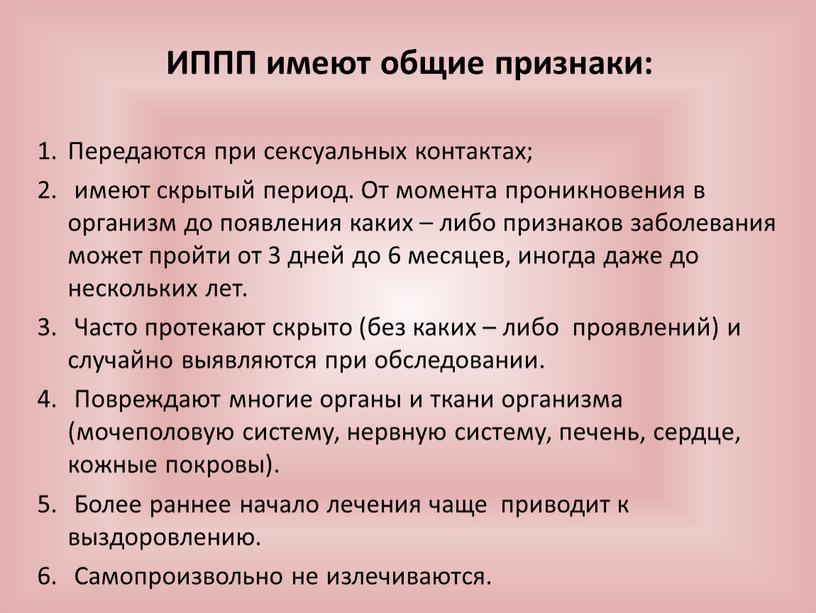 ИППП имеют общие признаки:

1. Передаются при сексуальных контактах;
2. имеют скрытый период. От момента проникновения в организм до появления каких – либо признаков заболевания может пройти от 3 дней до 6 месяцев, иногда даже до нескольких лет.
3. Часто протекают скрыто (без каких – либо проявлений) и случайно выявляются при обследовании.
4. Повреждают многие органы и ткани организма (мочеполовую систему, нервную систему, печень, сердце, кожные покровы).
5. Более раннее начало лечения чаще приводит к выздоровлению.
6. Самопроизвольно не излечиваются.